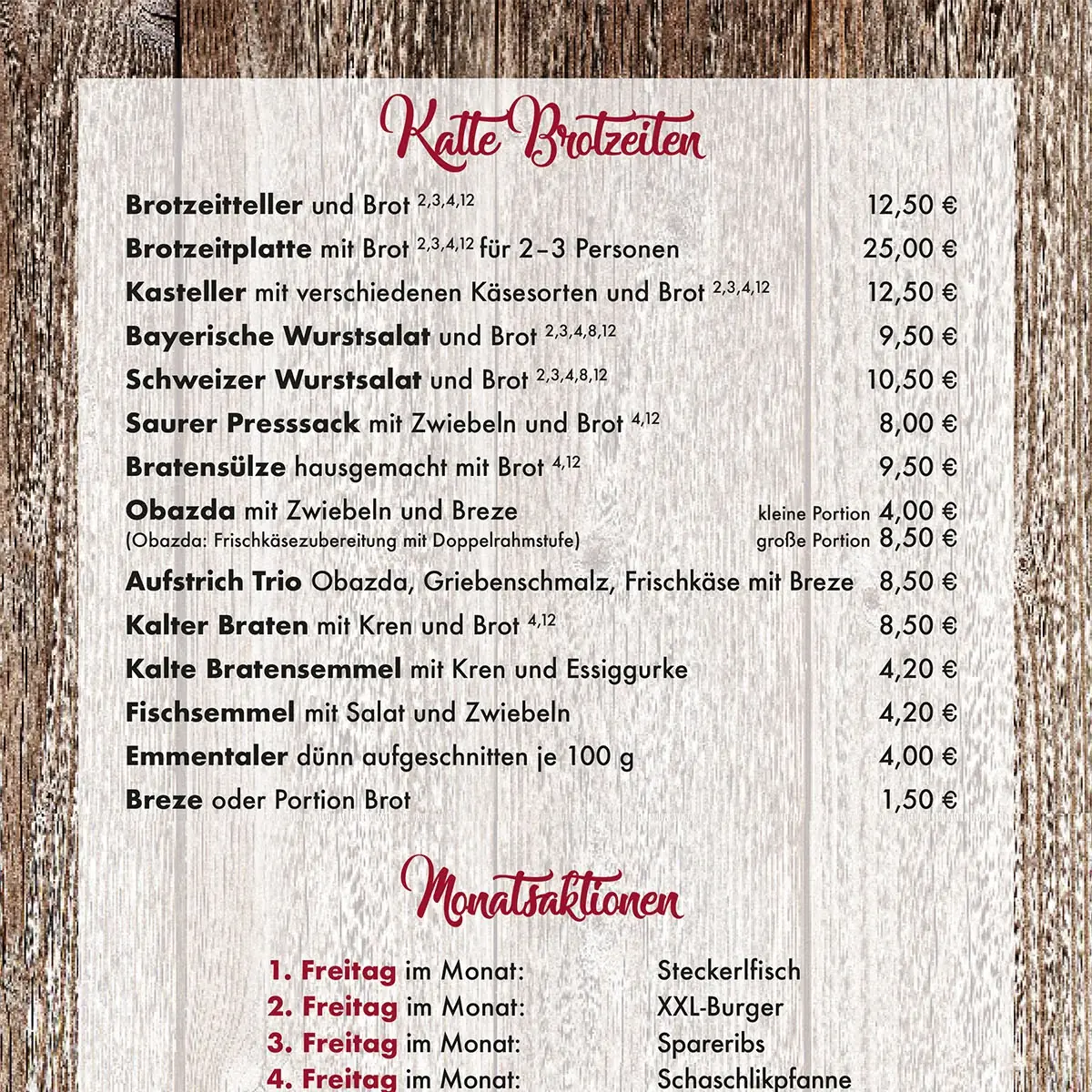 Kalte Brotzeiten

Brotzeitteller und Brot $^{2,3,4,12}$ 12,50 €
Brotzeitplatte mit Brot $^{2,3,4,12}$ für 2–3 Personen 25,00 €
Kasteller mit verschiedenen Käsesorten und Brot $^{2,3,4,12}$ 12,50 €
Bayerische Wurstsalat und Brot $^{2,3,4,8,12}$ 9,50 €
Schweizer Wurstsalat und Brot $^{2,3,4,8,12}$ 10,50 €
Saurer Presssack mit Zwiebeln und Brot $^{4,12}$ 8,00 €
Bratensülze hausgemacht mit Brot $^{4,12}$ 9,50 €
Obazda mit Zwiebeln und Breze kleine Portion 4,00 €
(Obazda: Frischkäsezubereitung mit Doppelrahmstufe) große Portion 8,50 €
Aufstrich Trio Obazda, Griebenschmalz, Frischkäse mit Breze 8,50 €
Kalter Braten mit Kren und Brot $^{4,12}$ 8,50 €
Kalte Bratensemmel mit Kren und Essiggurke 4,20 €
Fischsemmel mit Salat und Zwiebeln 4,20 €
Emmentaler dünn aufgeschnitten je 100 g 4,00 €
Breze oder Portion Brot 1,50 €

Monatsaktionen

1. Freitag im Monat: Steckerlfisch
2. Freitag im Monat: XXL-Burger
3. Freitag im Monat: Spareribs
4. Freitag im Monat: Schaschlikpfanne